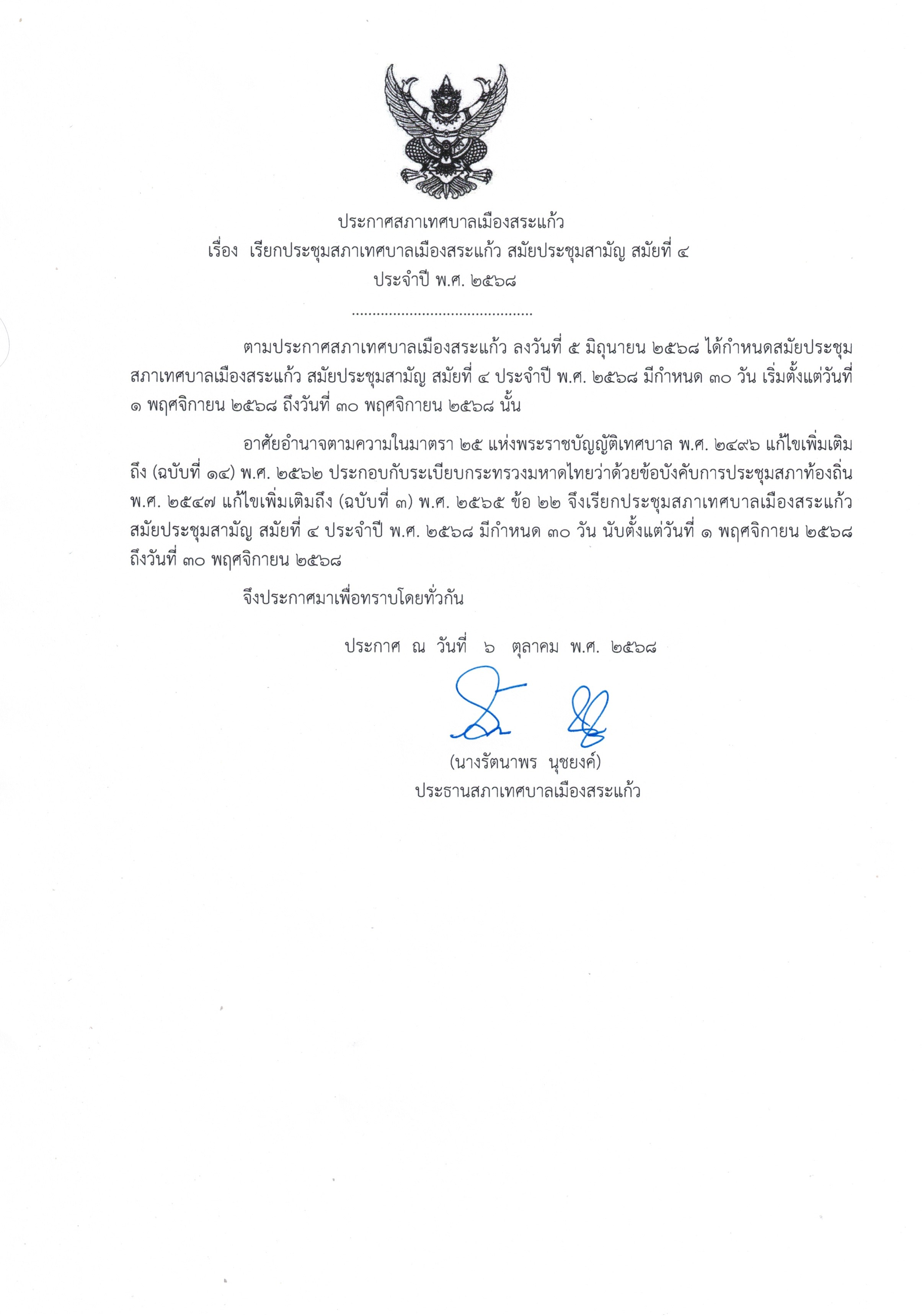 ประกาศสภาเทศบาลเมืองสระแก้ว
เรื่อง เรียกประชุมสภาเทศบาลเมืองสระแก้ว สมัยประชุมสามัญ สมัยที่ ๔
ประจำปี พ.ศ. ๒๕๖๘

............................................

ตามประกาศสภาเทศบาลเมืองสระแก้ว ลงวันที่ ๕ มิถุนายน ๒๕๖๘ ได้กำหนดสมัยประชุมสภาเทศบาลเมืองสระแก้ว สมัยประชุมสามัญ สมัยที่ ๔ ประจำปี พ.ศ. ๒๕๖๘ มีกำหนด ๓๐ วัน เริ่มตั้งแต่วันที่ ๑ พฤศจิกายน ๒๕๖๘ ถึงวันที่ ๓๐ พฤศจิกายน ๒๕๖๘ นั้น

อาศัยอำนาจตามความในมาตรา ๒๕ แห่งพระราชบัญญัติเทศบาล พ.ศ. ๒๔๙๖ แก้ไขเพิ่มเติมถึง (ฉบับที่ ๑๔) พ.ศ. ๒๕๖๒ ประกอบกับระเบียบกระทรวงมหาดไทยว่าด้วยข้อบังคับการประชุมสภาท้องถิ่น พ.ศ. ๒๕๔๗ แก้ไขเพิ่มเติมถึง (ฉบับที่ ๓) พ.ศ. ๒๕๖๕ ข้อ ๒๒ จึงเรียกประชุมสภาเทศบาลเมืองสระแก้ว สมัยประชุมสามัญ สมัยที่ ๔ ประจำปี พ.ศ. ๒๕๖๘ มีกำหนด ๓๐ วัน นับตั้งแต่วันที่ ๑ พฤศจิกายน ๒๕๖๘ ถึงวันที่ ๓๐ พฤศจิกายน ๒๕๖๘

จึงประกาศมาเพื่อทราบโดยทั่วกัน

ประกาศ ณ วันที่ ๖ ตุลาคม พ.ศ. ๒๕๖๘

(นางรัตนาพร นุชยงค์)
ประธานสภาเทศบาลเมืองสระแก้ว